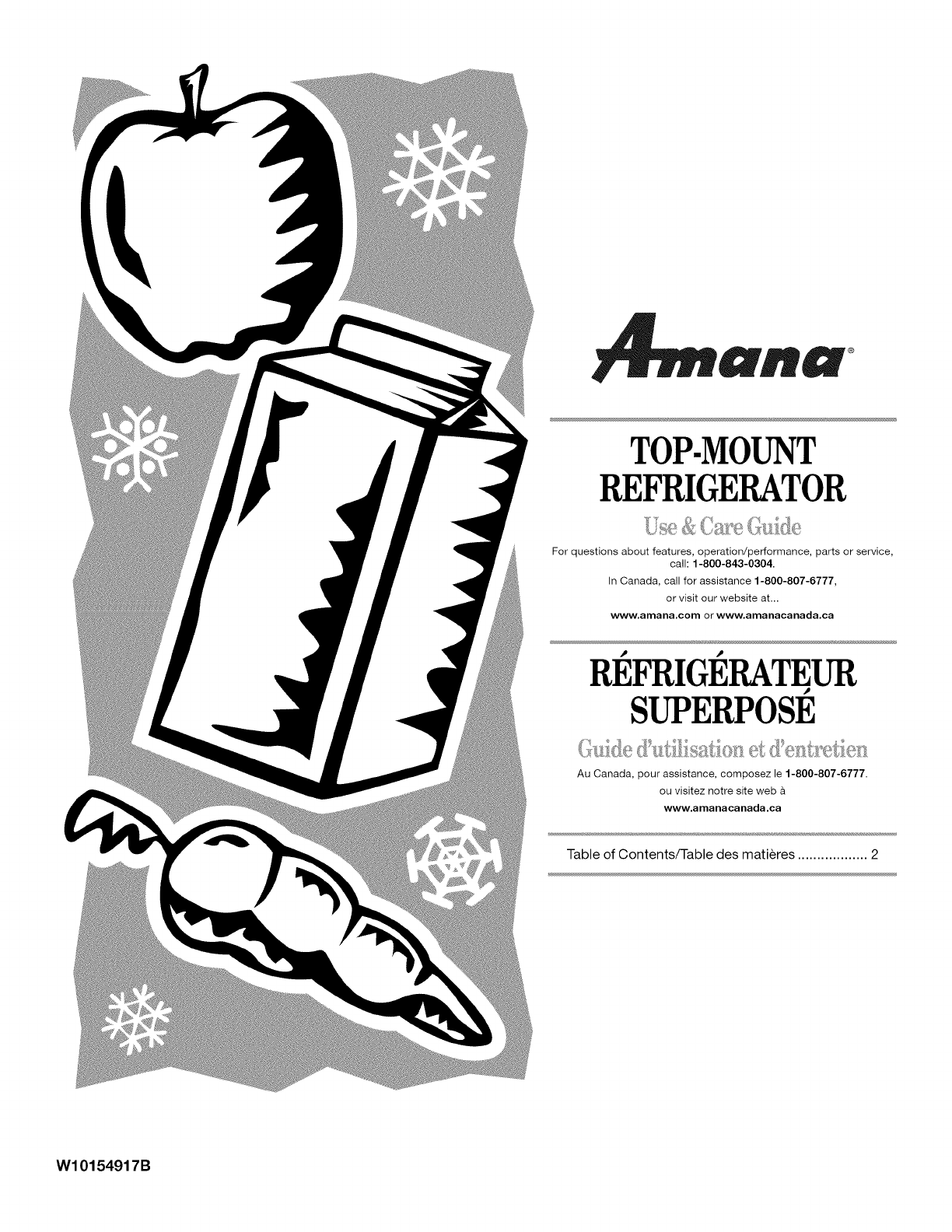 Amana®

TOP-MOUNT REFRIGERATOR

Use & Care Guide

For questions about features, operation/performance, parts or service, call: 1-800-843-0304.

In Canada, call for assistance 1-800-807-6777, or visit our website at...

www.amana.com or www.amanacanada.ca

RÉFRIGÉRATEUR SUPERPOSÉ

Guide d'utilisation et d'entretien

Au Canada, pour assistance, composez le 1-800-807-6777. ou visitez notre site web à

www.amanacanada.ca

Table of Contents/Table des matières .................. 2

W10154917B